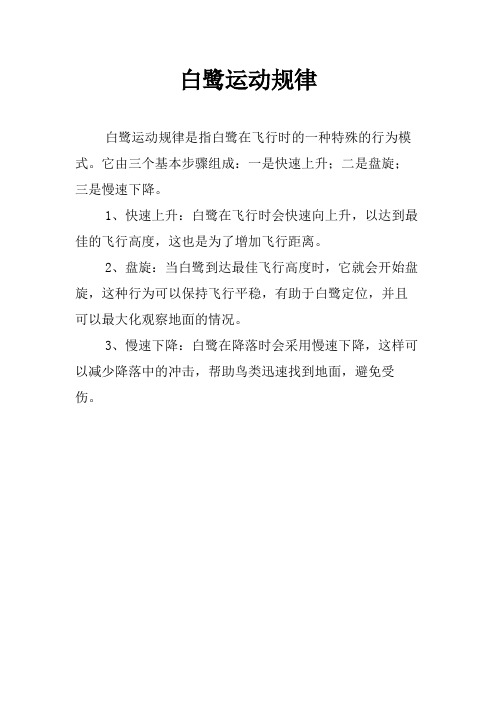 白鹭运动规律

白鹭运动规律是指白鹭在飞行时的一种特殊的行为模式。它由三个基本步骤组成：一是快速上升；二是盘旋；三是慢速下降。

1、快速上升：白鹭在飞行时会快速向上升，以达到最佳的飞行高度，这也是为了增加飞行距离。

2、盘旋：当白鹭到达最佳飞行高度时，它就会开始盘旋，这种行为可以保持飞行平稳，有助于白鹭定位，并且可以最大化观察地面的情况。

3、慢速下降：白鹭在降落时会采用慢速下降，这样可以减少降落中的冲击，帮助鸟类迅速找到地面，避免受伤。